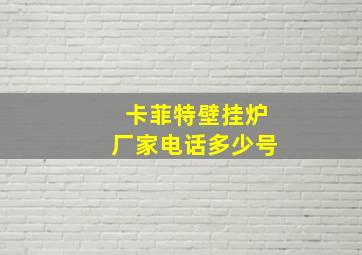 卡菲特壁挂炉
厂家电话多少号